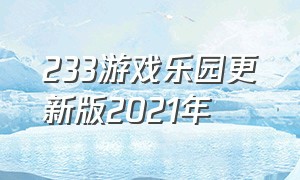 233游戏乐园更新版2021年